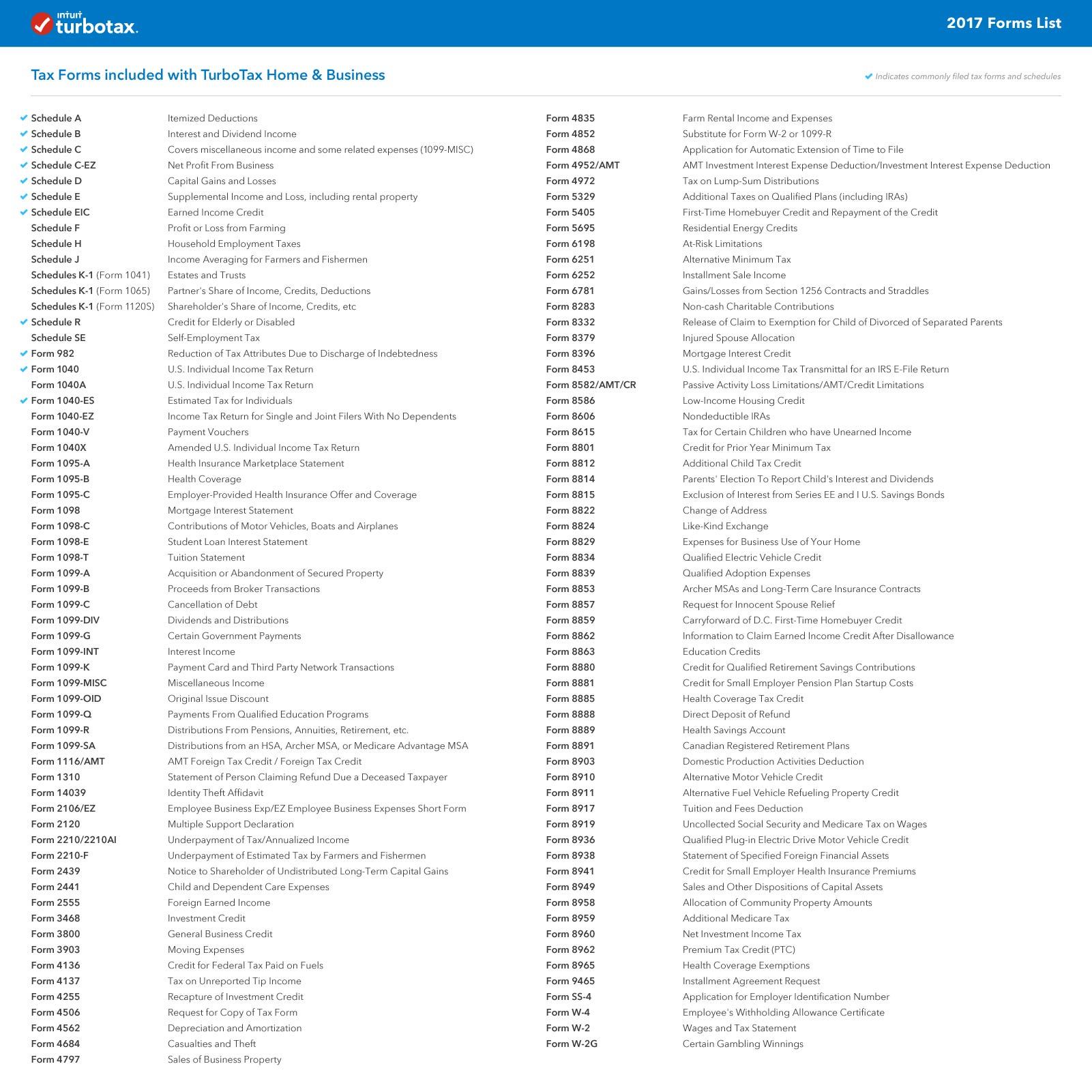 intuit turbotax.

2017 Forms List

Tax Forms included with TurboTax Home & Business

✔ Indicates commonly filed tax forms and schedules

| | |
|---|---|
| ✔ Schedule A | Itemized Deductions |
| ✔ Schedule B | Interest and Dividend Income |
| ✔ Schedule C | Covers miscellaneous income and some related expenses (1099-MISC) |
| ✔ Schedule C-EZ | Net Profit From Business |
| ✔ Schedule D | Capital Gains and Losses |
| ✔ Schedule E | Supplemental Income and Loss, including rental property |
| ✔ Schedule EIC | Earned Income Credit |
| Schedule F | Profit or Loss from Farming |
| Schedule H | Household Employment Taxes |
| Schedule J | Income Averaging for Farmers and Fishermen |
| Schedules K-1 (Form 1041) | Estates and Trusts |
| Schedules K-1 (Form 1065) | Partner's Share of Income, Credits, Deductions |
| Schedules K-1 (Form 1120S) | Shareholder's Share of Income, Credits, etc |
| ✔ Schedule R | Credit for Elderly or Disabled |
| Schedule SE | Self-Employment Tax |
| ✔ Form 982 | Reduction of Tax Attributes Due to Discharge of Indebtedness |
| ✔ Form 1040 | U.S. Individual Income Tax Return |
| Form 1040A | U.S. Individual Income Tax Return |
| ✔ Form 1040-ES | Estimated Tax for Individuals |
| Form 1040-EZ | Income Tax Return for Single and Joint Filers With No Dependents |
| Form 1040-V | Payment Vouchers |
| Form 1040X | Amended U.S. Individual Income Tax Return |
| Form 1095-A | Health Insurance Marketplace Statement |
| Form 1095-B | Health Coverage |
| Form 1095-C | Employer-Provided Health Insurance Offer and Coverage |
| Form 1098 | Mortgage Interest Statement |
| Form 1098-C | Contributions of Motor Vehicles, Boats and Airplanes |
| Form 1098-E | Student Loan Interest Statement |
| Form 1098-T | Tuition Statement |
| Form 1099-A | Acquisition or Abandonment of Secured Property |
| Form 1099-B | Proceeds from Broker Transactions |
| Form 1099-C | Cancellation of Debt |
| Form 1099-DIV | Dividends and Distributions |
| Form 1099-G | Certain Government Payments |
| Form 1099-INT | Interest Income |
| Form 1099-K | Payment Card and Third Party Network Transactions |
| Form 1099-MISC | Miscellaneous Income |
| Form 1099-OID | Original Issue Discount |
| Form 1099-Q | Payments From Qualified Education Programs |
| Form 1099-R | Distributions From Pensions, Annuities, Retirement, etc. |
| Form 1099-SA | Distributions from an HSA, Archer MSA, or Medicare Advantage MSA |
| Form 1116/AMT | AMT Foreign Tax Credit / Foreign Tax Credit |
| Form 1310 | Statement of Person Claiming Refund Due a Deceased Taxpayer |
| Form 14039 | Identity Theft Affidavit |
| Form 2106/EZ | Employee Business Exp/EZ Employee Business Expenses Short Form |
| Form 2120 | Multiple Support Declaration |
| Form 2210/2210AI | Underpayment of Tax/Annualized Income |
| Form 2210-F | Underpayment of Estimated Tax by Farmers and Fishermen |
| Form 2439 | Notice to Shareholder of Undistributed Long-Term Capital Gains |
| Form 2441 | Child and Dependent Care Expenses |
| Form 2555 | Foreign Earned Income |
| Form 3468 | Investment Credit |
| Form 3800 | General Business Credit |
| Form 3903 | Moving Expenses |
| Form 4136 | Credit for Federal Tax Paid on Fuels |
| Form 4137 | Tax on Unreported Tip Income |
| Form 4255 | Recapture of Investment Credit |
| Form 4506 | Request for Copy of Tax Form |
| Form 4562 | Depreciation and Amortization |
| Form 4684 | Casualties and Theft |
| Form 4797 | Sales of Business Property |

| | |
|---|---|
| Form 4835 | Farm Rental Income and Expenses |
| Form 4852 | Substitute for Form W-2 or 1099-R |
| Form 4868 | Application for Automatic Extension of Time to File |
| Form 4952/AMT | AMT Investment Interest Expense Deduction/Investment Interest Expense Deduction |
| Form 4972 | Tax on Lump-Sum Distributions |
| Form 5329 | Additional Taxes on Qualified Plans (including IRAs) |
| Form 5405 | First-Time Homebuyer Credit and Repayment of the Credit |
| Form 5695 | Residential Energy Credits |
| Form 6198 | At-Risk Limitations |
| Form 6251 | Alternative Minimum Tax |
| Form 6252 | Installment Sale Income |
| Form 6781 | Gains/Losses from Section 1256 Contracts and Straddles |
| Form 8283 | Non-cash Charitable Contributions |
| Form 8332 | Release of Claim to Exemption for Child of Divorced of Separated Parents |
| Form 8379 | Injured Spouse Allocation |
| Form 8396 | Mortgage Interest Credit |
| Form 8453 | U.S. Individual Income Tax Transmittal for an IRS E-File Return |
| Form 8582/AMT/CR | Passive Activity Loss Limitations/AMT/Credit Limitations |
| Form 8586 | Low-Income Housing Credit |
| Form 8606 | Nondeductible IRAs |
| Form 8615 | Tax for Certain Children who have Unearned Income |
| Form 8801 | Credit for Prior Year Minimum Tax |
| Form 8812 | Additional Child Tax Credit |
| Form 8814 | Parents' Election To Report Child's Interest and Dividends |
| Form 8815 | Exclusion of Interest from Series EE and I U.S. Savings Bonds |
| Form 8822 | Change of Address |
| Form 8824 | Like-Kind Exchange |
| Form 8829 | Expenses for Business Use of Your Home |
| Form 8834 | Qualified Electric Vehicle Credit |
| Form 8839 | Qualified Adoption Expenses |
| Form 8853 | Archer MSAs and Long-Term Care Insurance Contracts |
| Form 8857 | Request for Innocent Spouse Relief |
| Form 8859 | Carryforward of D.C. First-Time Homebuyer Credit |
| Form 8862 | Information to Claim Earned Income Credit After Disallowance |
| Form 8863 | Education Credits |
| Form 8880 | Credit for Qualified Retirement Savings Contributions |
| Form 8881 | Credit for Small Employer Pension Plan Startup Costs |
| Form 8885 | Health Coverage Tax Credit |
| Form 8888 | Direct Deposit of Refund |
| Form 8889 | Health Savings Account |
| Form 8891 | Canadian Registered Retirement Plans |
| Form 8903 | Domestic Production Activities Deduction |
| Form 8910 | Alternative Motor Vehicle Credit |
| Form 8911 | Alternative Fuel Vehicle Refueling Property Credit |
| Form 8917 | Tuition and Fees Deduction |
| Form 8919 | Uncollected Social Security and Medicare Tax on Wages |
| Form 8936 | Qualified Plug-in Electric Drive Motor Vehicle Credit |
| Form 8938 | Statement of Specified Foreign Financial Assets |
| Form 8941 | Credit for Small Employer Health Insurance Premiums |
| Form 8949 | Sales and Other Dispositions of Capital Assets |
| Form 8958 | Allocation of Community Property Amounts |
| Form 8959 | Additional Medicare Tax |
| Form 8960 | Net Investment Income Tax |
| Form 8962 | Premium Tax Credit (PTC) |
| Form 8965 | Health Coverage Exemptions |
| Form 9465 | Installment Agreement Request |
| Form SS-4 | Application for Employer Identification Number |
| Form W-4 | Employee's Withholding Allowance Certificate |
| Form W-2 | Wages and Tax Statement |
| Form W-2G | Certain Gambling Winnings |